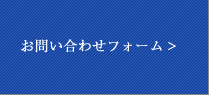 お問い合わせフォーム >